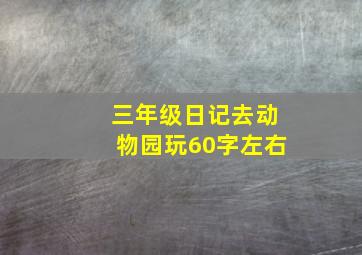 三年级日记去动物园玩60字左右